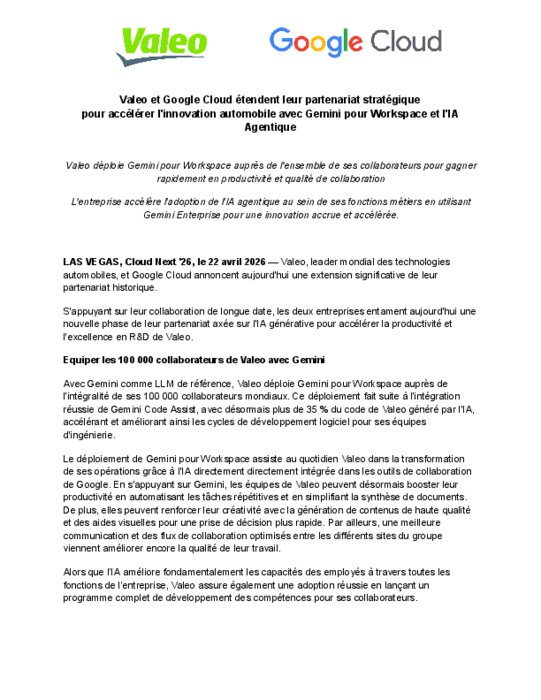 Valeo

Google Cloud

Valeo et Google Cloud étendent leur partenariat stratégique pour accélérer l'innovation automobile avec Gemini pour Workspace et l'IA Agentique

Valeo déploie Gemini pour Workspace auprès de l'ensemble de ses collaborateurs pour gagner rapidement en productivité et qualité de collaboration

L'entreprise accélère l'adoption de l'IA agentique au sein de ses fonctions métiers en utilisant Gemini Enterprise pour une innovation accrue et accélérée.

LAS VEGAS, Cloud Next '26, le 22 avril 2026 — Valeo, leader mondial des technologies automobiles, et Google Cloud annoncent aujourd'hui une extension significative de leur partenariat historique.

S'appuyant sur leur collaboration de longue date, les deux entreprises entament aujourd'hui une nouvelle phase de leur partenariat axée sur l'IA générative pour accélérer la productivité et l'excellence en R&D de Valeo.

Equiper les 100 000 collaborateurs de Valeo avec Gemini

Avec Gemini comme LLM de référence, Valeo déploie Gemini pour Workspace auprès de l'intégralité de ses 100 000 collaborateurs mondiaux. Ce déploiement fait suite à l'intégration réussie de Gemini Code Assist, avec désormais plus de 35 % du code de Valeo généré par l'IA, accélérant et améliorant ainsi les cycles de développement logiciel pour ses équipes d'ingénierie.

Le déploiement de Gemini pour Workspace assiste au quotidien Valeo dans la transformation de ses opérations grâce à l'IA directement directement intégrée dans les outils de collaboration de Google. En s'appuyant sur Gemini, les équipes de Valeo peuvent désormais booster leur productivité en automatisant les tâches répétitives et en simplifiant la synthèse de documents. De plus, elles peuvent renforcer leur créativité avec la génération de contenus de haute qualité et des aides visuelles pour une prise de décision plus rapide. Par ailleurs, une meilleure communication et des flux de collaboration optimisés entre les différents sites du groupe viennent améliorer encore la qualité de leur travail.

Alors que l'IA améliore fondamentalement les capacités des employés à travers toutes les fonctions de l'entreprise, Valeo assure également une adoption réussie en lançant un programme complet de développement des compétences pour ses collaborateurs.